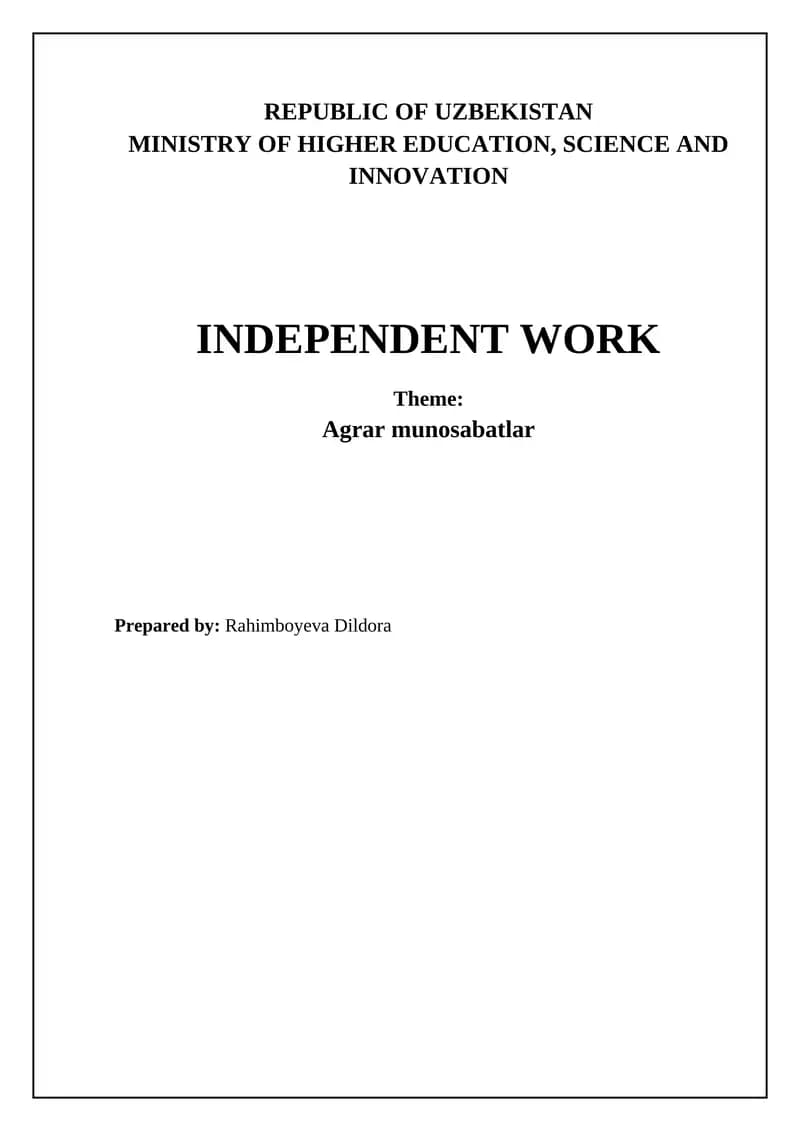 REPUBLIC OF UZBEKISTAN
MINISTRY OF HIGHER EDUCATION, SCIENCE AND INNOVATION

INDEPENDENT WORK

Theme:
Agrar munosabatlar

Prepared by: Rahimboyeva Dildora